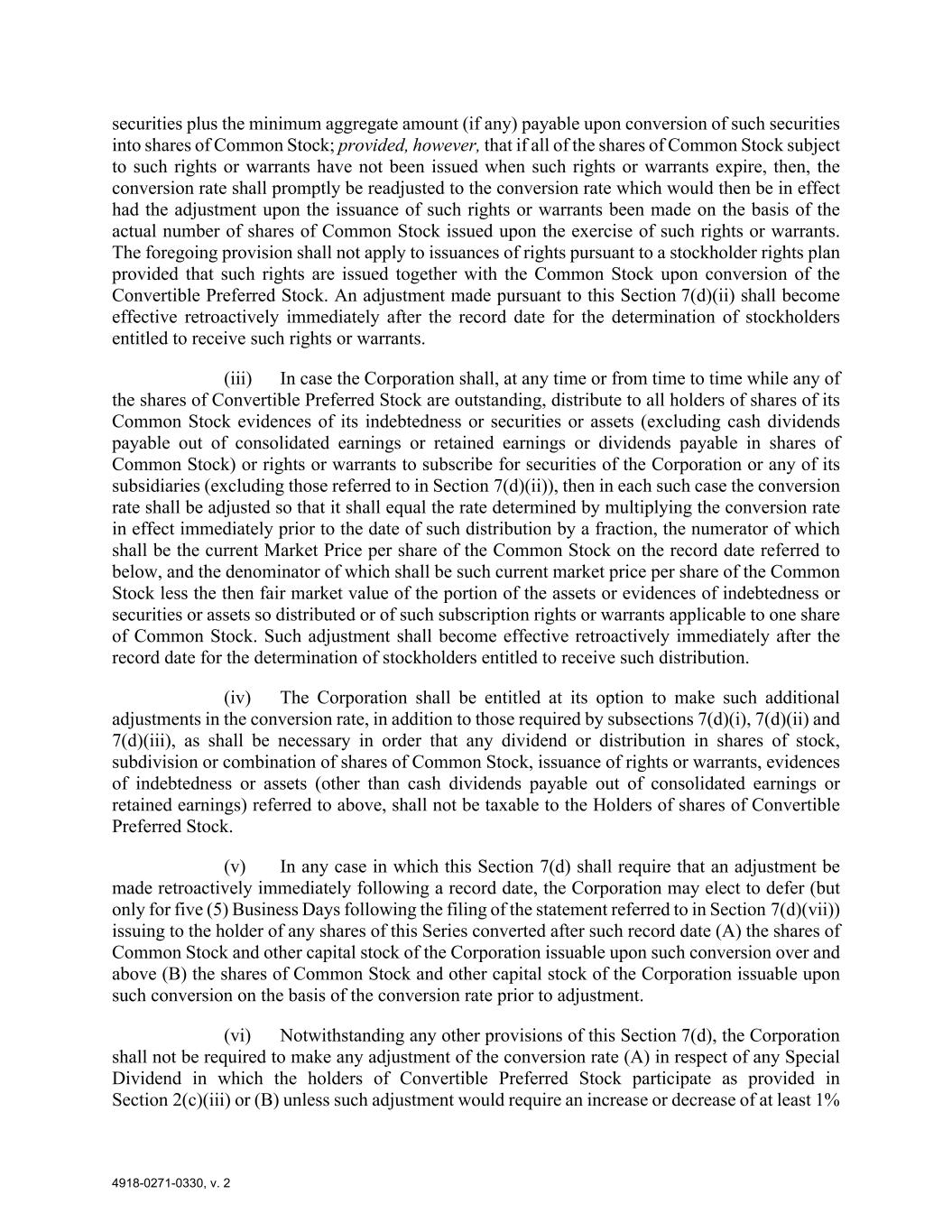 securities plus the minimum aggregate amount (if any) payable upon conversion of such securities into shares of Common Stock; provided, however, that if all of the shares of Common Stock subject to such rights or warrants have not been issued when such rights or warrants expire, then, the conversion rate shall promptly be readjusted to the conversion rate which would then be in effect had the adjustment upon the issuance of such rights or warrants been made on the basis of the actual number of shares of Common Stock issued upon the exercise of such rights or warrants. The foregoing provision shall not apply to issuances of rights pursuant to a stockholder rights plan provided that such rights are issued together with the Common Stock upon conversion of the Convertible Preferred Stock. An adjustment made pursuant to this Section 7(d)(ii) shall become effective retroactively immediately after the record date for the determination of stockholders entitled to receive such rights or warrants.

(iii) In case the Corporation shall, at any time or from time to time while any of the shares of Convertible Preferred Stock are outstanding, distribute to all holders of shares of its Common Stock evidences of its indebtedness or securities or assets (excluding cash dividends payable out of consolidated earnings or retained earnings or dividends payable in shares of Common Stock) or rights or warrants to subscribe for securities of the Corporation or any of its subsidiaries (excluding those referred to in Section 7(d)(ii)), then in each such case the conversion rate shall be adjusted so that it shall equal the rate determined by multiplying the conversion rate in effect immediately prior to the date of such distribution by a fraction, the numerator of which shall be the current Market Price per share of the Common Stock on the record date referred to below, and the denominator of which shall be such current market price per share of the Common Stock less the then fair market value of the portion of the assets or evidences of indebtedness or securities or assets so distributed or of such subscription rights or warrants applicable to one share of Common Stock. Such adjustment shall become effective retroactively immediately after the record date for the determination of stockholders entitled to receive such distribution.

(iv) The Corporation shall be entitled at its option to make such additional adjustments in the conversion rate, in addition to those required by subsections 7(d)(i), 7(d)(ii) and 7(d)(iii), as shall be necessary in order that any dividend or distribution in shares of stock, subdivision or combination of shares of Common Stock, issuance of rights or warrants, evidences of indebtedness or assets (other than cash dividends payable out of consolidated earnings or retained earnings) referred to above, shall not be taxable to the Holders of shares of Convertible Preferred Stock.

(v) In any case in which this Section 7(d) shall require that an adjustment be made retroactively immediately following a record date, the Corporation may elect to defer (but only for five (5) Business Days following the filing of the statement referred to in Section 7(d)(vii)) issuing to the holder of any shares of this Series converted after such record date (A) the shares of Common Stock and other capital stock of the Corporation issuable upon such conversion over and above (B) the shares of Common Stock and other capital stock of the Corporation issuable upon such conversion on the basis of the conversion rate prior to adjustment.

(vi) Notwithstanding any other provisions of this Section 7(d), the Corporation shall not be required to make any adjustment of the conversion rate (A) in respect of any Special Dividend in which the holders of Convertible Preferred Stock participate as provided in Section 2(c)(iii) or (B) unless such adjustment would require an increase or decrease of at least 1%

4918-0271-0330, v. 2